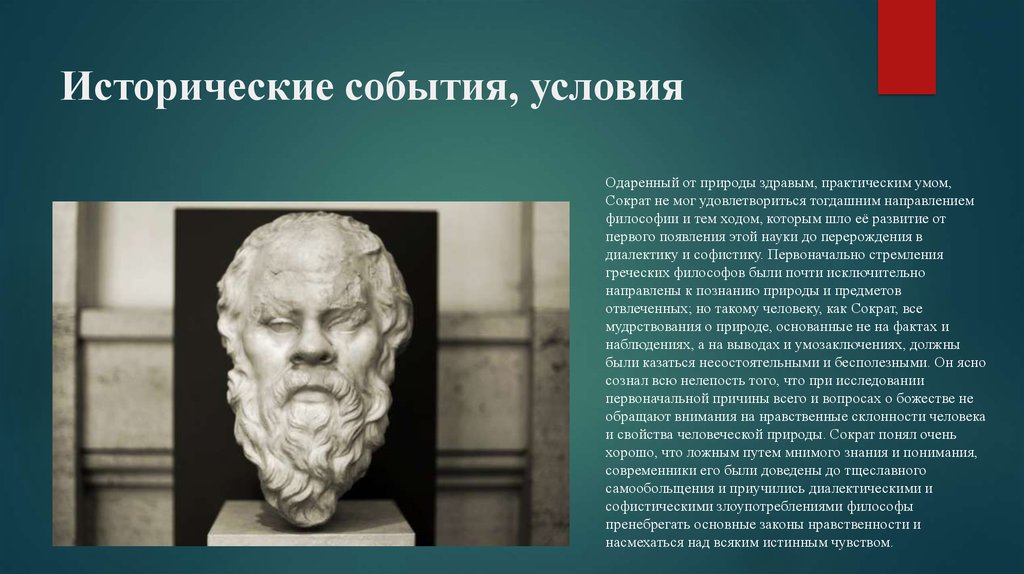 Исторические события, условия

Одаренный от природы здравым, практическим умом, Сократ не мог удовлетвориться тогдашним направлением философии и тем ходом, которым шло её развитие от первого появления этой науки до перерождения в диалектику и софистику. Первоначально стремления греческих философов были почти исключительно направлены к познанию природы и предметов отвлеченных; но такому человеку, как Сократ, все мудрствования о природе, основанные не на фактах и наблюдениях, а на выводах и умозаключениях, должны были казаться несостоятельными и бесполезными. Он ясно сознал всю нелепость того, что при исследовании первоначальной причины всего и вопросах о божестве не обращают внимания на нравственные склонности человека и свойства человеческой природы. Сократ понял очень хорошо, что ложным путем мнимого знания и понимания, современники его были доведены до тщеславного самообольщения и приучились диалектическими и софистическими злоупотреблениями философы пренебрегать основные законы нравственности и насмехаться над всяким истинным чувством.